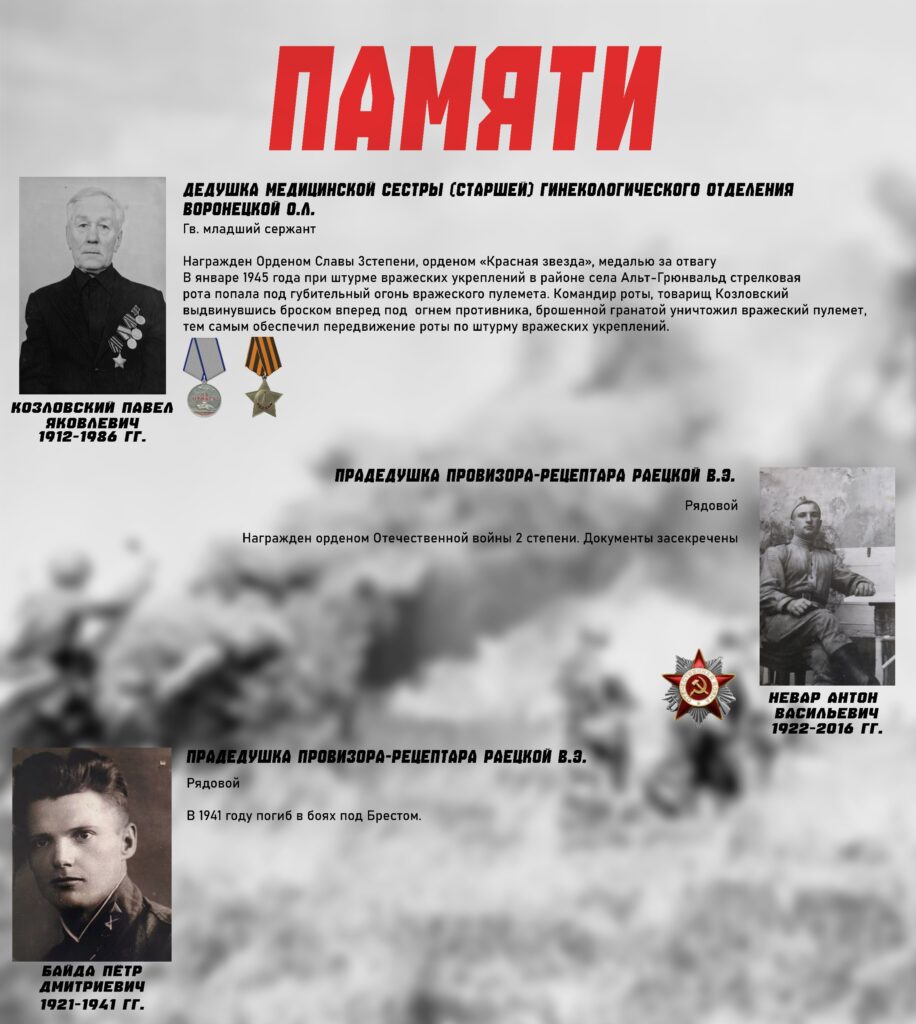 ПАМЯТИ

ДЕДУШКА МЕДИЦИНСКОЙ СЕСТРЫ (СТАРШЕЙ) ГИНЕКОЛОГИЧЕСКОГО ОТДЕЛЕНИЯ ВОРОНЕЦКОЙ О.Л.

Гв. младший сержант

Награжден Орденом Славы 3степени, орденом «Красная звезда», медалью за отвагу
В январе 1945 года при штурме вражеских укреплений в районе села Альт-Грюнвальд стрелковая рота попала под губительный огонь вражеского пулемета. Командир роты, товарищ Козловский выдвинувшись броском вперед под огнем противника, брошенной гранатой уничтожил вражеский пулемет, тем самым обеспечил передвижение роты по штурму вражеских укреплений.

КОЗЛОВСКИЙ ПАВЕЛ ЯКОВЛЕВИЧ
1912-1986 ГГ.

ПРАДЕДУШКА ПРОВИЗОРА-РЕЦЕПТАРА РАЕЦКОЙ В.Э.

Рядовой

Награжден орденом Отечественной войны 2 степени. Документы засекречены

НЕВАР АНТОН ВАСИЛЬЕВИЧ
1922-2016 ГГ.

ПРАДЕДУШКА ПРОВИЗОРА-РЕЦЕПТАРА РАЕЦКОЙ В.Э.

Рядовой

В 1941 году погиб в боях под Брестом.

БАЙДА ПЕТР ДМИТРИЕВИЧ
1921-1941 ГГ.